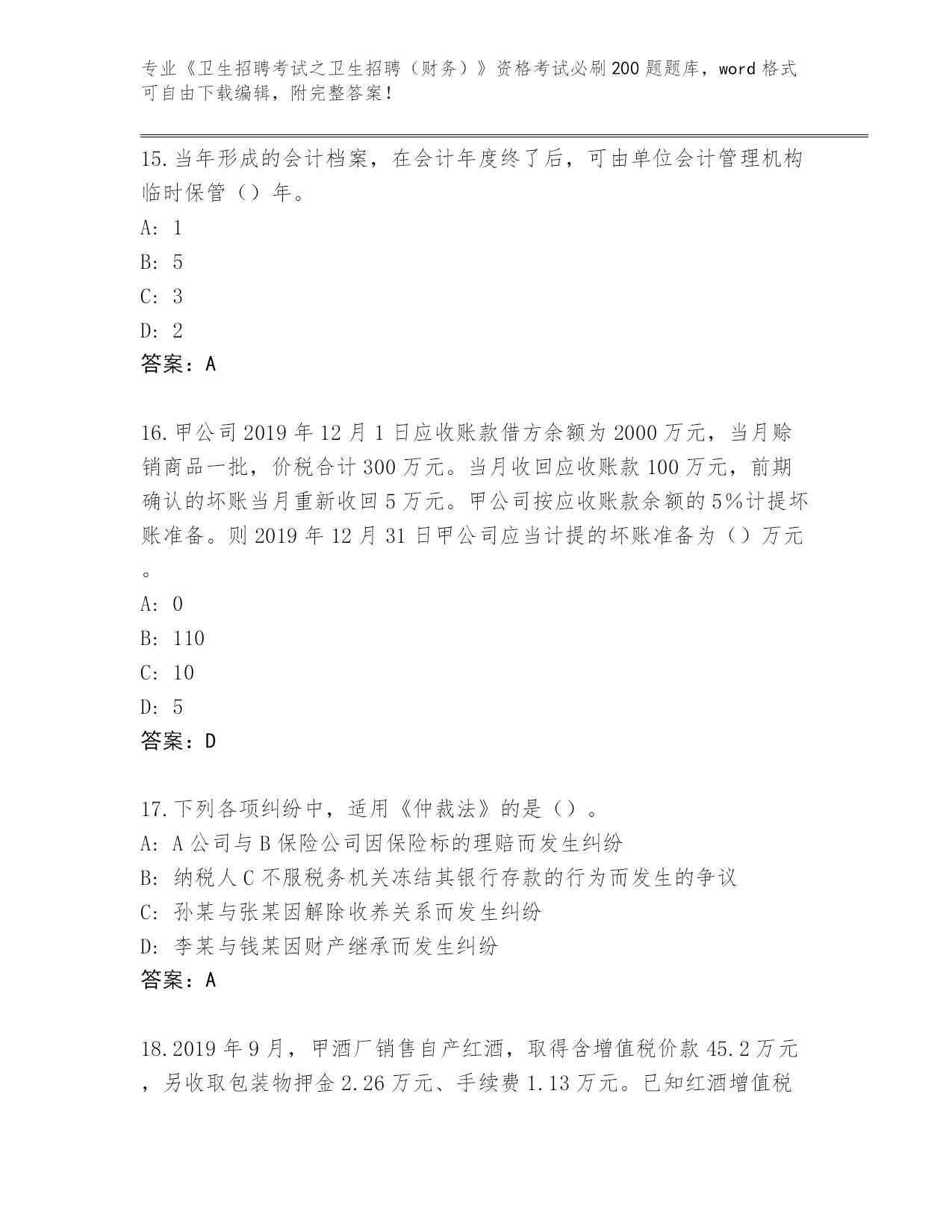 专业《卫生招聘考试之卫生招聘（财务）》资格考试必刷200题题库，word格式可自由下载编辑，附完整答案！

15.当年形成的会计档案，在会计年度终了后，可由单位会计管理机构临时保管（）年。
A: 1
B: 5
C: 3
D: 2
答案：A

16.甲公司2019年12月1日应收账款借方余额为2000万元，当月赊销商品一批，价税合计300万元。当月收回应收账款100万元，前期确认的坏账当月重新收回5万元。甲公司按应收账款余额的5%计提坏账准备。则2019年12月31日甲公司应当计提的坏账准备为（）万元。
A: 0
B: 110
C: 10
D: 5
答案：D

17.下列各项纠纷中，适用《仲裁法》的是（）。
A: A公司与B保险公司因保险标的理赔而发生纠纷
B: 纳税人C不服税务机关冻结其银行存款的行为而发生的争议
C: 孙某与张某因解除收养关系而发生纠纷
D: 李某与钱某因财产继承而发生纠纷
答案：A

18.2019年9月，甲酒厂销售自产红酒，取得含增值税价款45.2万元，另收取包装物押金2.26万元、手续费1.13万元。已知红酒增值税